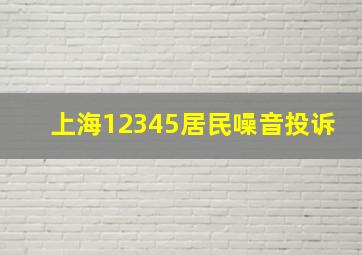 上海12345居民噪音投诉